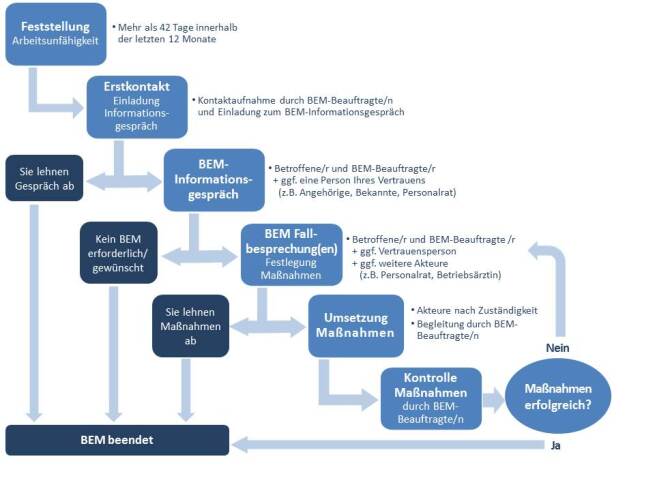 Feststellung
Arbeitsunfähigkeit

• Mehr als 42 Tage innerhalb der letzten 12 Monate

Erstkontakt
Einladung Informationsgespräch

• Kontaktaufnahme durch BEM-Beauftragte/n und Einladung zum BEM-Informationsgespräch

Sie lehnen Gespräch ab

BEM-Informationsgespräch

• Betroffene/r und BEM-Beauftragte/r
+ ggf. eine Person Ihres Vertrauens
(z.B. Angehörige, Bekannte, Personalrat)

Kein BEM erforderlich/ gewünscht

BEM Fallbesprechung(en)
Festlegung Maßnahmen

• Betroffene/r und BEM-Beauftragte /r
+ ggf. Vertrauensperson
+ ggf. weitere Akteure
(z.B. Personalrat, Betriebsärztin)

Sie lehnen Maßnahmen ab

Umsetzung Maßnahmen

• Akteure nach Zuständigkeit
• Begleitung durch BEM-Beauftragte/n

Nein

Kontrolle Maßnahmen
durch BEM-Beauftragte/n

Maßnahmen erfolgreich?

BEM beendet

Ja